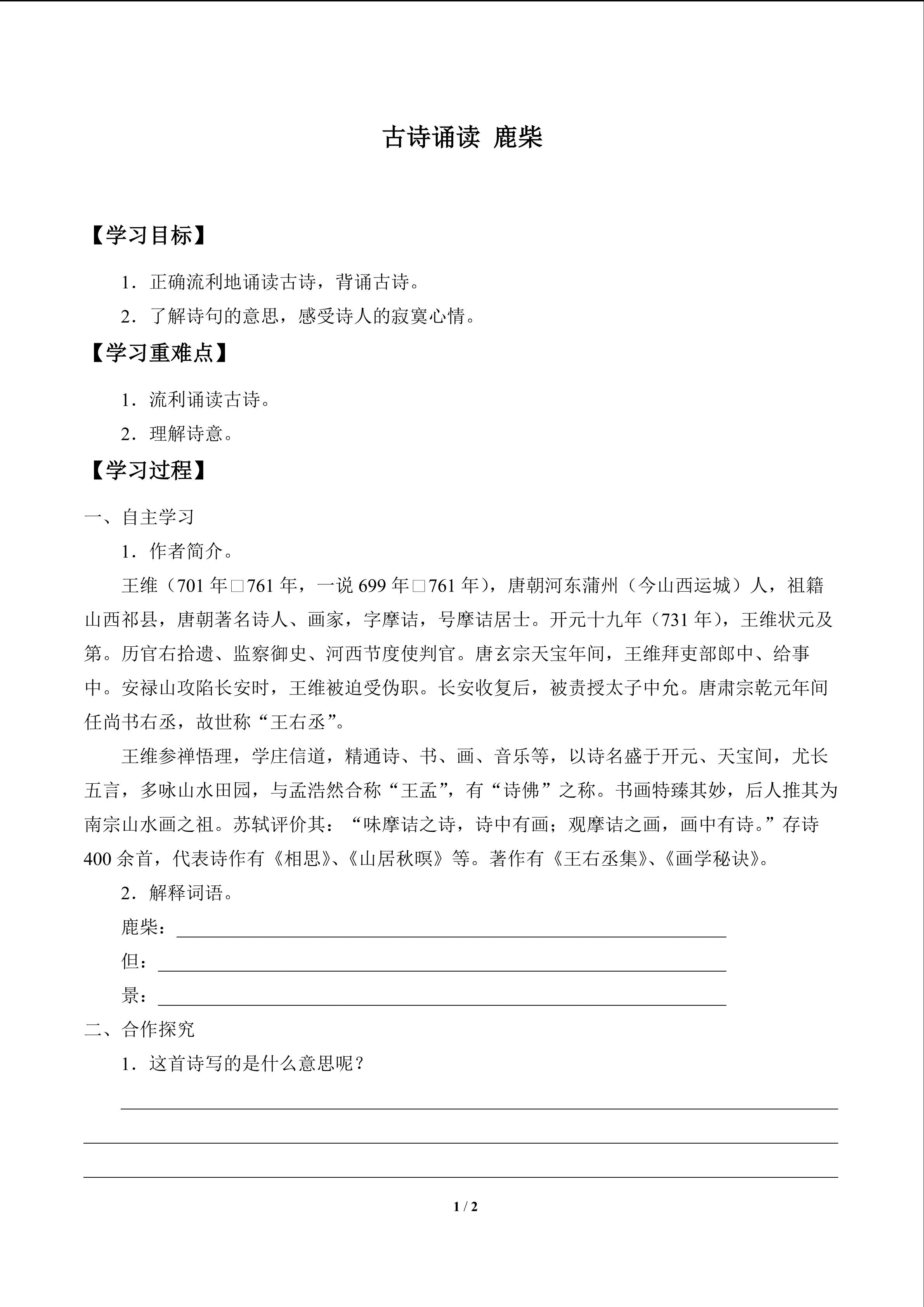 古诗诵读 鹿柴

【学习目标】

1．正确流利地诵读古诗，背诵古诗。

2．了解诗句的意思，感受诗人的寂寞心情。

【学习重难点】

1．流利诵读古诗。

2．理解诗意。

【学习过程】

一、自主学习

1．作者简介。

王维（701 年□761 年，一说 699 年□761 年），唐朝河东蒲州（今山西运城）人，祖籍山西祁县，唐朝著名诗人、画家，字摩诘，号摩诘居士。开元十九年（731 年），王维状元及第。历官右拾遗、监察御史、河西节度使判官。唐玄宗天宝年间，王维拜吏部郎中、给事中。安禄山攻陷长安时，王维被迫受伪职。长安收复后，被责授太子中允。唐肃宗乾元年间任尚书右丞，故世称“王右丞”。

王维参禅悟理，学庄信道，精通诗、书、画、音乐等，以诗名盛于开元、天宝间，尤长五言，多咏山水田园，与孟浩然合称“王孟”，有“诗佛”之称。书画特臻其妙，后人推其为南宗山水画之祖。苏轼评价其：“味摩诘之诗，诗中有画；观摩诘之画，画中有诗。”存诗 400 余首，代表诗作有《相思》、《山居秋暝》等。著作有《王右丞集》、《画学秘诀》。

2．解释词语。

鹿柴：

但：

景：

二、合作探究

1．这首诗写的是什么意思呢？

1 / 2